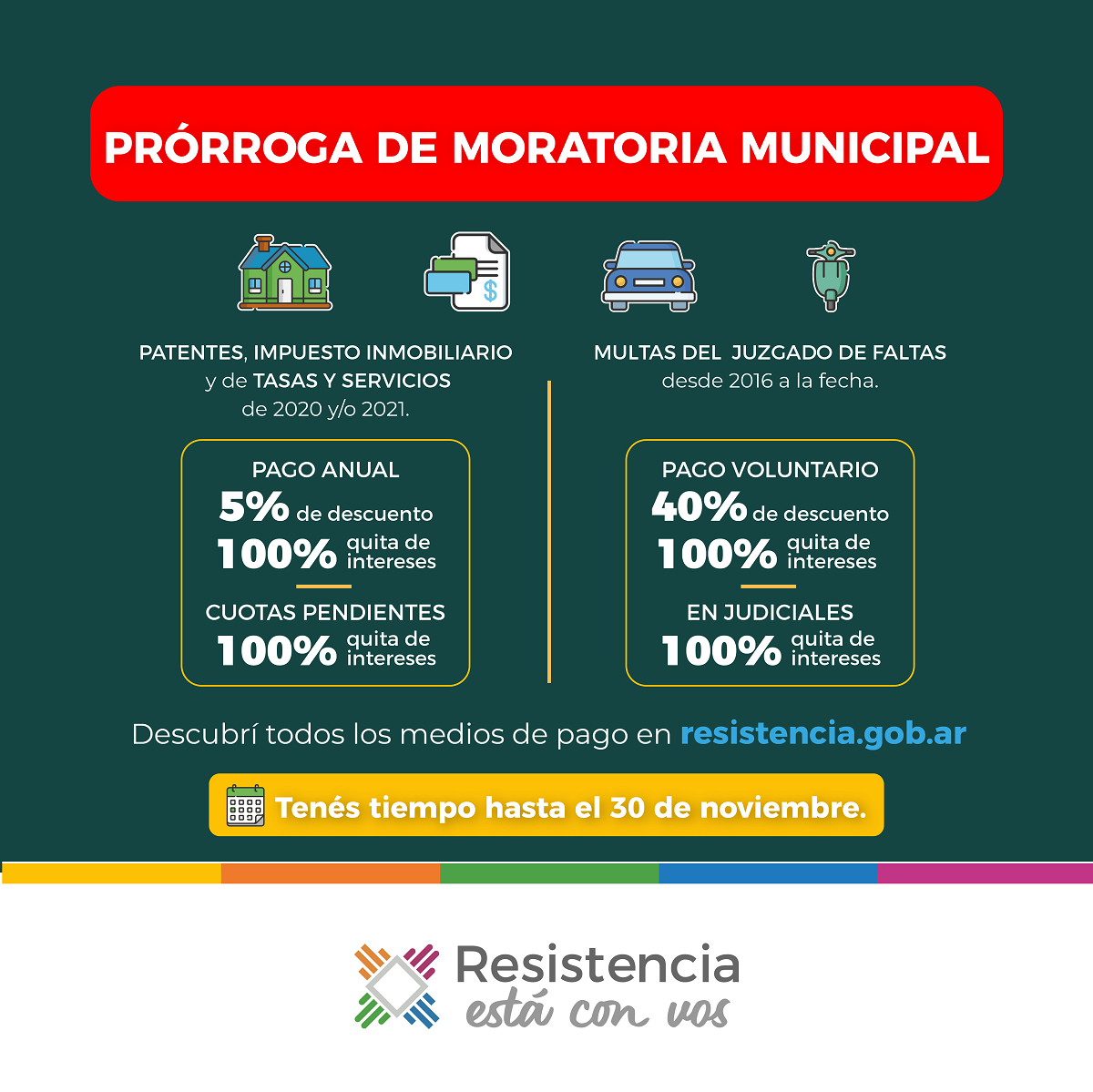 PRÓRROGA DE MORATORIA MUNICIPAL

PATENTES, IMPUESTO INMOBILIARIO y de TASAS Y SERVICIOS de 2020 y/o 2021.

PAGO ANUAL
5% de descuento
100% quita de intereses

CUOTAS PENDIENTES
100% quita de intereses

MULTAS DEL JUZGADO DE FALTAS desde 2016 a la fecha.

PAGO VOLUNTARIO
40% de descuento
100% quita de intereses

EN JUDICIALES
100% quita de intereses

Descubrí todos los medios de pago en resistencia.gob.ar

Tenés tiempo hasta el 30 de noviembre.

Resistencia
está con vos